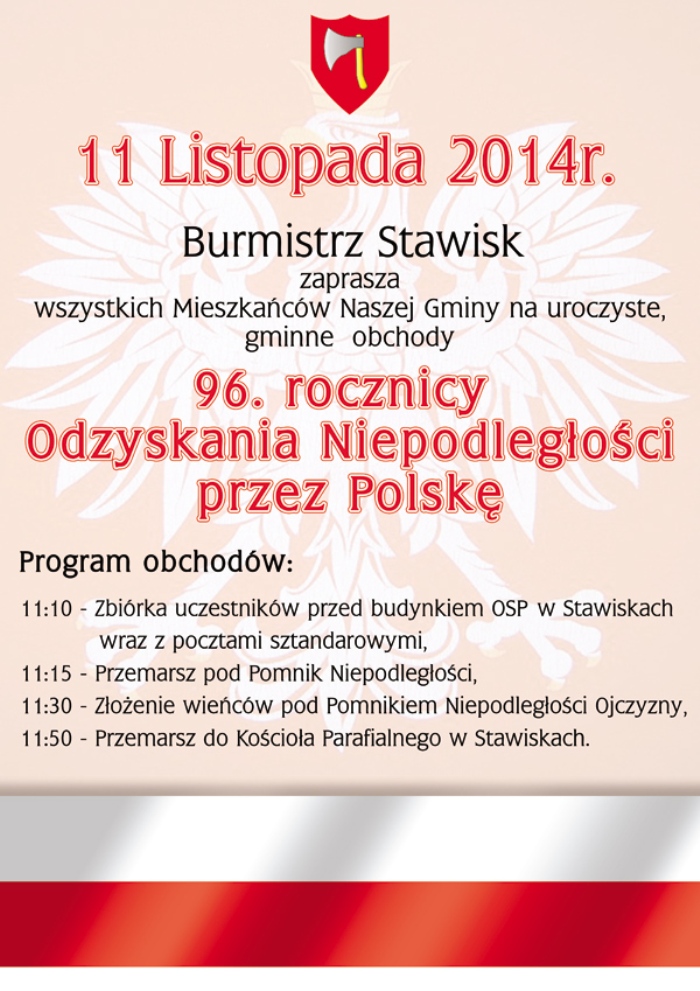 11 Listopada 2014r.

Burmistrz Stawisk
zaprasza
wszystkich Mieszkańców Naszej Gminy na uroczyste, gminne obchody

96. rocznicy
Odzyskania Niepodległości
przez Polskę

Program obchodów:

11:10 - Zbiórka uczestników przed budynkiem OSP w Stawiskach wraz z pocztami sztandarowymi,
11:15 - Przemarsz pod Pomnik Niepodległości,
11:30 - Złożenie wieńców pod Pomnikiem Niepodległości Ojczyzny,
11:50 - Przemarsz do Kościoła Parafialnego w Stawiskach.